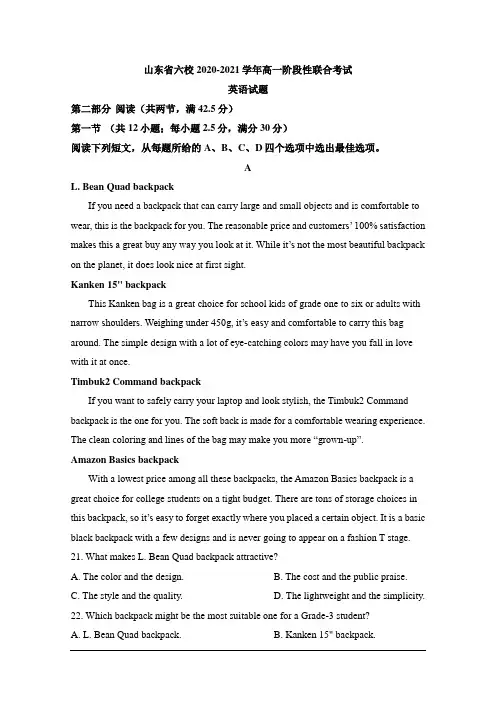 山东省六校 2020-2021 学年高一阶段性联合考试

英语试题

第二部分 阅读（共两节，满 42.5 分）

第一节 （共 12 小题；每小题 2.5 分，满分 30 分）

阅读下列短文，从每题所给的 A、B、C、D 四个选项中选出最佳选项。

A

L. Bean Quad backpack

If you need a backpack that can carry large and small objects and is comfortable to wear, this is the backpack for you. The reasonable price and customers' 100% satisfaction makes this a great buy any way you look at it. While it's not the most beautiful backpack on the planet, it does look nice at first sight.

Kanken 15'' backpack

This Kanken bag is a great choice for school kids of grade one to six or adults with narrow shoulders. Weighing under 450g, it's easy and comfortable to carry this bag around. The simple design with a lot of eye-catching colors may have you fall in love with it at once.

Timbuk2 Command backpack

If you want to safely carry your laptop and look stylish, the Timbuk2 Command backpack is the one for you. The soft back is made for a comfortable wearing experience. The clean coloring and lines of the bag may make you more "grown-up".

Amazon Basics backpack

With a lowest price among all these backpacks, the Amazon Basics backpack is a great choice for college students on a tight budget. There are tons of storage choices in this backpack, so it's easy to forget exactly where you placed a certain object. It is a basic black backpack with a few designs and is never going to appear on a fashion T stage.

21. What makes L. Bean Quad backpack attractive?

A. The color and the design.

B. The cost and the public praise.

C. The style and the quality.

D. The lightweight and the simplicity.

22. Which backpack might be the most suitable one for a Grade-3 student?

A. L. Bean Quad backpack.

B. Kanken 15" backpack.